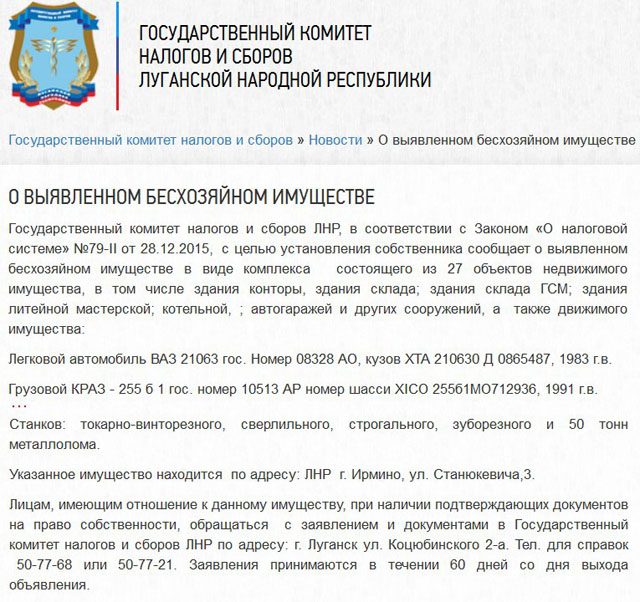 ГОСУДАРСТВЕННЫЙ КОМИТЕТ НАЛОГОВ И СБОРОВ ЛУГАНСКОЙ НАРОДНОЙ РЕСПУБЛИКИ

Государственный комитет налогов и сборов » Новости » О выявленном бесхозяйном имуществе

О ВЫЯВЛЕННОМ БЕСХОЗЯЙНОМ ИМУЩЕСТВЕ

Государственный комитет налогов и сборов ЛНР, в соответствии с Законом «О налоговой системе» №79-II от 28.12.2015, с целью установления собственника сообщает о выявленном бесхозяйном имуществе в виде комплекса состоящего из 27 объектов недвижимого имущества, в том числе здания конторы, здания склада; здания склада ГСМ; здания литейной мастерской; котельной, ; автогаражей и других сооружений, а также движимого имущества:

Легковой автомобиль ВАЗ 21063 гос. Номер 08328 АО, кузов ХТА 210630 Д 0865487, 1983 г.в.

Грузовой КРАЗ - 255 б 1 гос. номер 10513 АР номер шасси XICO 25561MO712936, 1991 г.в.
...
Станков: токарно-винторезного, сверлильного, строгального, зуборезного и 50 тонн металлолома.

Указанное имущество находится по адресу: ЛНР г. Ирмино, ул. Станюкевича,3.

Лицам, имеющим отношение к данному имуществу, при наличии подтверждающих документов на право собственности, обращаться с заявлением и документами в Государственный комитет налогов и сборов ЛНР по адресу: г. Луганск ул. Коцюбинского 2-а. Тел. для справок 50-77-68 или 50-77-21. Заявления принимаются в течении 60 дней со дня выхода объявления.